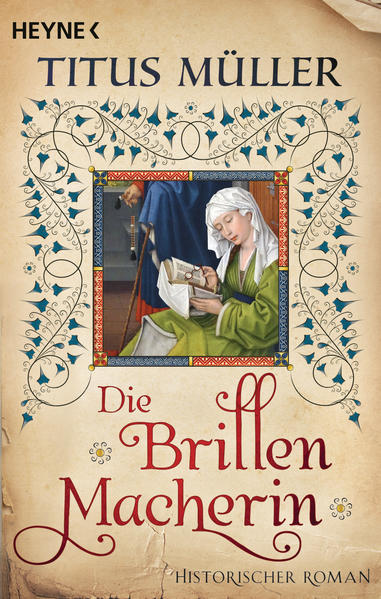 HEYNE <

TITUS MÜLLER

Die Brillen Macherin

HISTORISCHER ROMAN